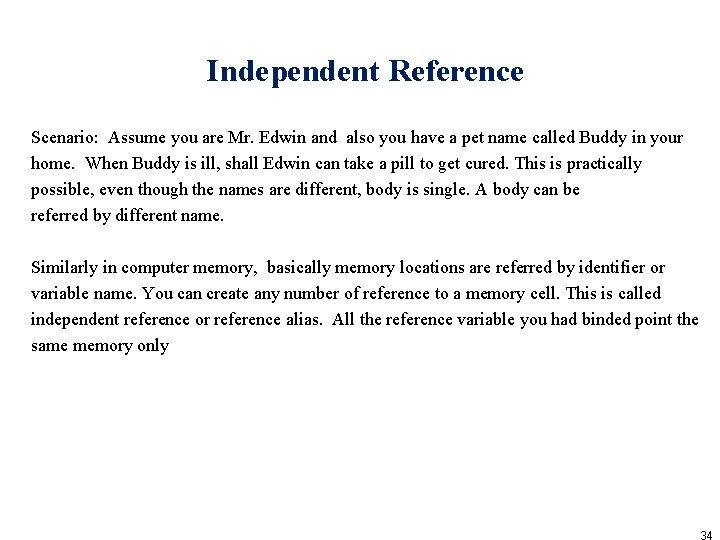 Independent Reference

Scenario: Assume you are Mr. Edwin and also you have a pet name called Buddy in your home. When Buddy is ill, shall Edwin can take a pill to get cured. This is practically possible, even though the names are different, body is single. A body can be referred by different name.

Similarly in computer memory, basically memory locations are referred by identifier or variable name. You can create any number of reference to a memory cell. This is called independent reference or reference alias. All the reference variable you had binded point the same memory only

34